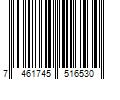 7 461745 516530